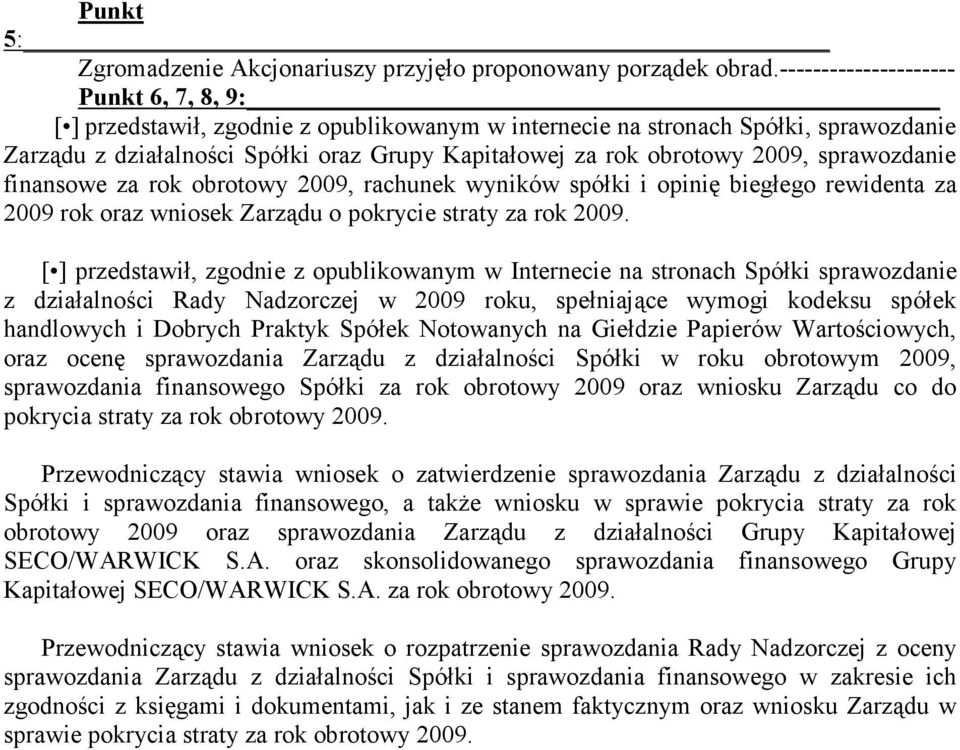 Punkt 5:

Zgromadzenie Akcjonariuszy przyjęło proponowany porządek obrad.--------------------

Punkt 6, 7, 8, 9:

[•] przedstawił, zgodnie z opublikowanym w internecie na stronach Spółki, sprawozdanie Zarządu z działalności Spółki oraz Grupy Kapitałowej za rok obrotowy 2009, sprawozdanie finansowe za rok obrotowy 2009, rachunek wyników spółki i opinię biegłego rewidenta za 2009 rok oraz wniosek Zarządu o pokrycie straty za rok 2009.

[•] przedstawił, zgodnie z opublikowanym w Internecie na stronach Spółki sprawozdanie z działalności Rady Nadzorczej w 2009 roku, spełniające wymogi kodeksu spółek handlowych i Dobrych Praktyk Spółek Notowanych na Giełdzie Papierów Wartościowych, oraz ocenę sprawozdania Zarządu z działalności Spółki w roku obrotowym 2009, sprawozdania finansowego Spółki za rok obrotowy 2009 oraz wniosku Zarządu co do pokrycia straty za rok obrotowy 2009.

Przewodniczący stawia wniosek o zatwierdzenie sprawozdania Zarządu z działalności Spółki i sprawozdania finansowego, a także wniosku w sprawie pokrycia straty za rok obrotowy 2009 oraz sprawozdania Zarządu z działalności Grupy Kapitałowej SECO/WARWICK S.A. oraz skonsolidowanego sprawozdania finansowego Grupy Kapitałowej SECO/WARWICK S.A. za rok obrotowy 2009.

Przewodniczący stawia wniosek o rozpatrzenie sprawozdania Rady Nadzorczej z oceny sprawozdania Zarządu z działalności Spółki i sprawozdania finansowego w zakresie ich zgodności z księgami i dokumentami, jak i ze stanem faktycznym oraz wniosku Zarządu w sprawie pokrycia straty za rok obrotowy 2009.